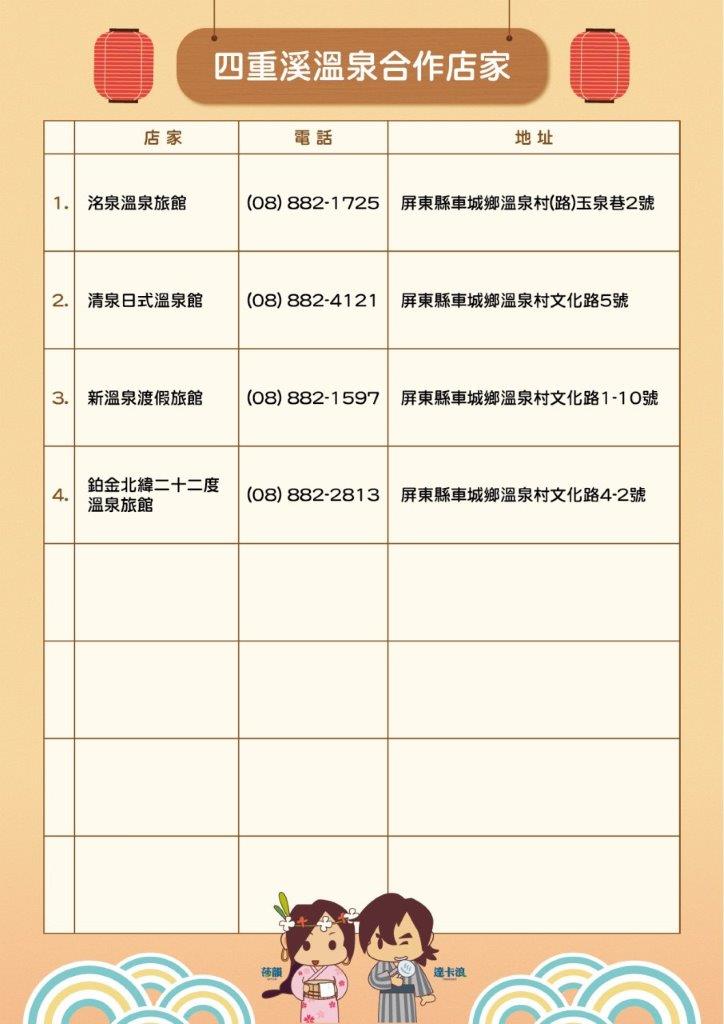 四重溪溫泉合作店家

|  | 店家 | 電話 | 地址 |
|---|---|---|---|
| 1. | 洺泉溫泉旅館 | (08) 882-1725 | 屏東縣車城鄉溫泉村(路)玉泉巷2號 |
| 2. | 清泉日式溫泉館 | (08) 882-4121 | 屏東縣車城鄉溫泉村文化路5號 |
| 3. | 新溫泉渡假旅館 | (08) 882-1597 | 屏東縣車城鄉溫泉村文化路1-10號 |
| 4. | 鉑金北緯二十二度溫泉旅館 | (08) 882-2813 | 屏東縣車城鄉溫泉村文化路4-2號 |
|  |  |  |  |
|  |  |  |  |
|  |  |  |  |
|  |  |  |  |

莎韻
達卡浪